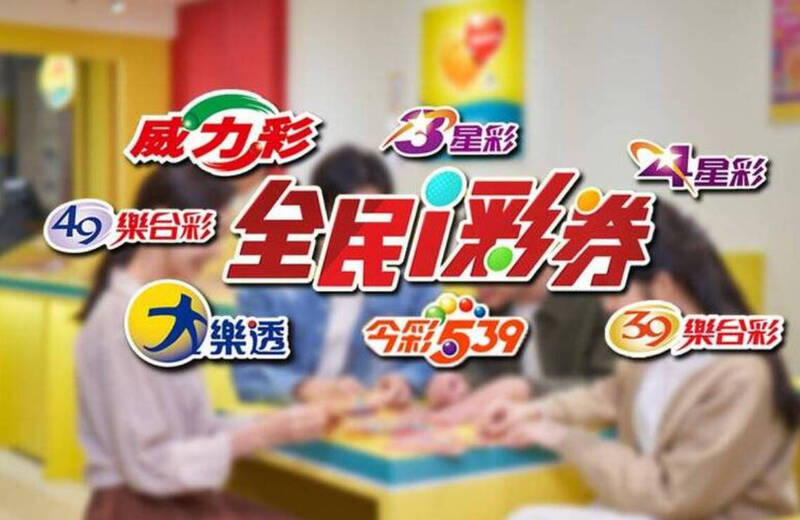 威力彩
3星彩
4星彩
49樂合彩
全民i彩券
大樂透
今彩539
39樂合彩